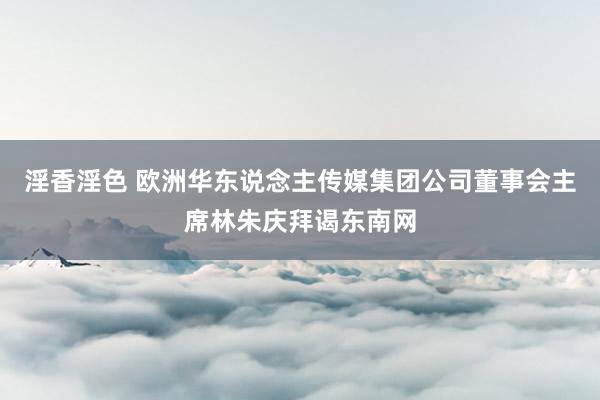 淫香淫色 欧洲华东说念主传媒集团公司董事会主席林朱庆拜谒东南网